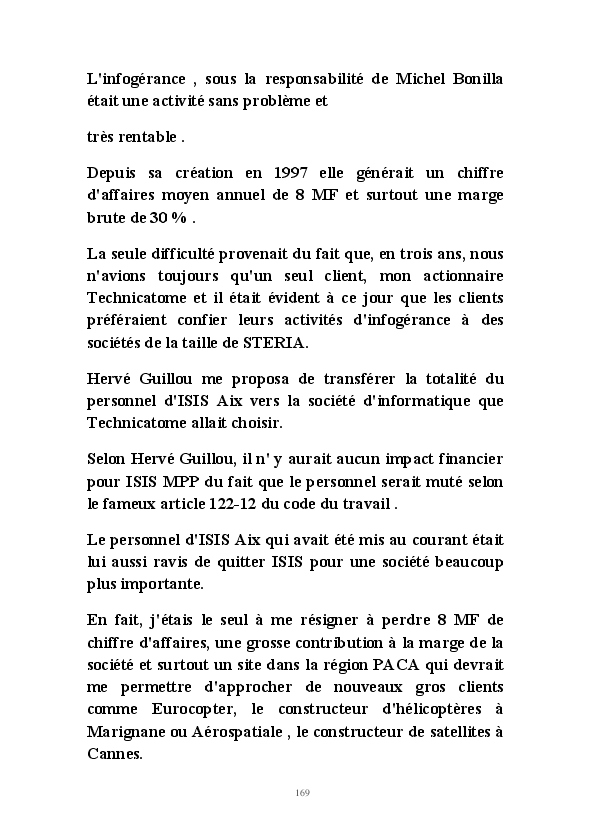 L'infogérance , sous la responsabilité de Michel Bonilla était une activité sans problème et

très rentable .

Depuis sa création en 1997 elle générait un chiffre d'affaires moyen annuel de 8 MF et surtout une marge brute de 30 % .

La seule difficulté provenait du fait que, en trois ans, nous n'avions toujours qu'un seul client, mon actionnaire Technicatome et il était évident à ce jour que les clients préféraient confier leurs activités d'infogérance à des sociétés de la taille de STERIA.

Hervé Guillou me proposa de transférer la totalité du personnel d'ISIS Aix vers la société d'informatique que Technicatome allait choisir.

Selon Hervé Guillou, il n' y aurait aucun impact financier pour ISIS MPP du fait que le personnel serait muté selon le fameux article 122-12 du code du travail .

Le personnel d'ISIS Aix qui avait été mis au courant était lui aussi ravis de quitter ISIS pour une société beaucoup plus importante.

En fait, j'étais le seul à me résigner à perdre 8 MF de chiffre d'affaires, une grosse contribution à la marge de la société et surtout un site dans la région PACA qui devrait me permettre d'approcher de nouveaux gros clients comme Eurocopter, le constructeur d'hélicoptères à Marignane ou Aérospatiale , le constructeur de satellites à Cannes.

169